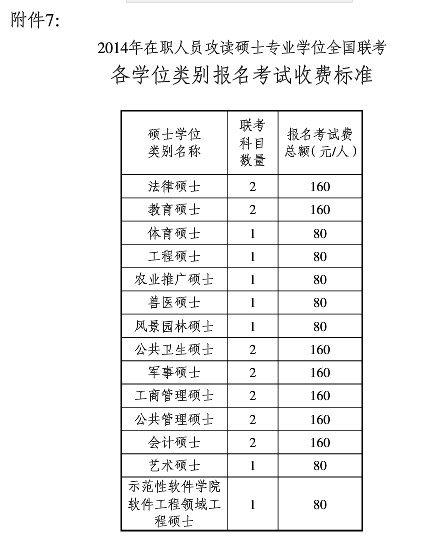 附件7:

2014年在职人员攻读硕士专业学位全国联考

各学位类别报名考试收费标准

| 硕士学位类别名称 | 联考科目数量 | 报名考试费总额(元/人) |
|---|---|---|
| 法律硕士 | 2 | 160 |
| 教育硕士 | 2 | 160 |
| 体育硕士 | 1 | 80 |
| 工程硕士 | 1 | 80 |
| 农业推广硕士 | 1 | 80 |
| 兽医硕士 | 1 | 80 |
| 风景园林硕士 | 1 | 80 |
| 公共卫生硕士 | 2 | 160 |
| 军事硕士 | 2 | 160 |
| 工商管理硕士 | 2 | 160 |
| 公共管理硕士 | 2 | 160 |
| 会计硕士 | 2 | 160 |
| 艺术硕士 | 1 | 80 |
| 示范性软件学院软件工程领域工程硕士 | 1 | 80 |